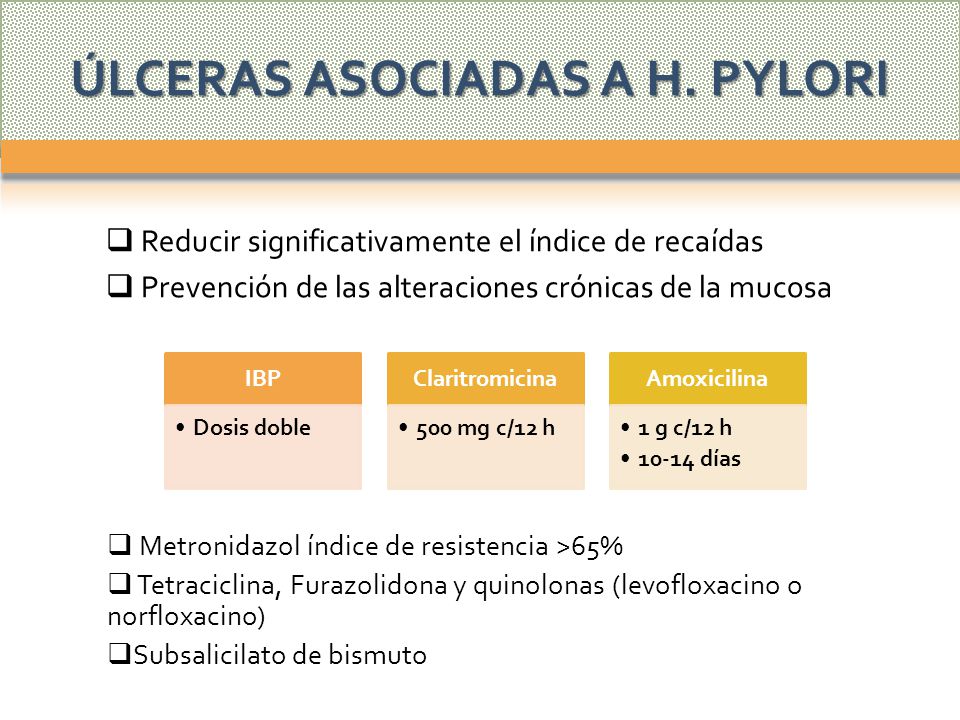 ÚLCERAS ASOCIADAS A H. PYLORI

❑ Reducir significativamente el índice de recaídas

❑ Prevención de las alteraciones crónicas de la mucosa

IBP
• Dosis doble

Claritromicina
• 500 mg c/12 h

Amoxicilina
• 1 g c/12 h
• 10-14 días

❑ Metronidazol índice de resistencia >65%

❑ Tetraciclina, Furazolidona y quinolonas (levofloxacino o norfloxacino)

❑Subsalicilato de bismuto